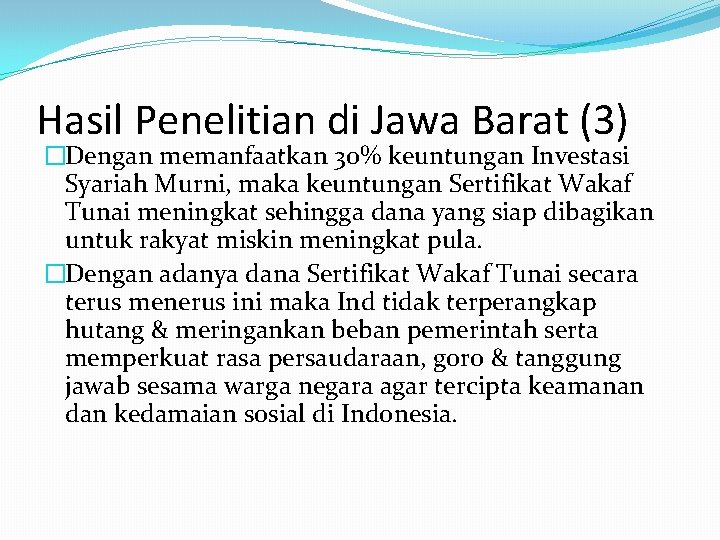 Hasil Penelitian di Jawa Barat (3)

□Dengan memanfaatkan 30% keuntungan Investasi Syariah Murni, maka keuntungan Sertifikat Wakaf Tunai meningkat sehingga dana yang siap dibagikan untuk rakyat miskin meningkat pula.

□Dengan adanya dana Sertifikat Wakaf Tunai secara terus menerus ini maka Ind tidak terperangkap hutang & meringankan beban pemerintah serta memperkuat rasa persaudaraan, goro & tanggung jawab sesama warga negara agar tercipta keamanan dan kedamaian sosial di Indonesia.